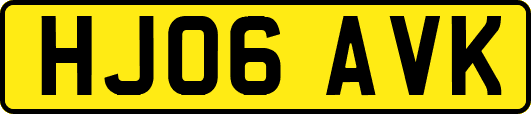 HJ06 AVK